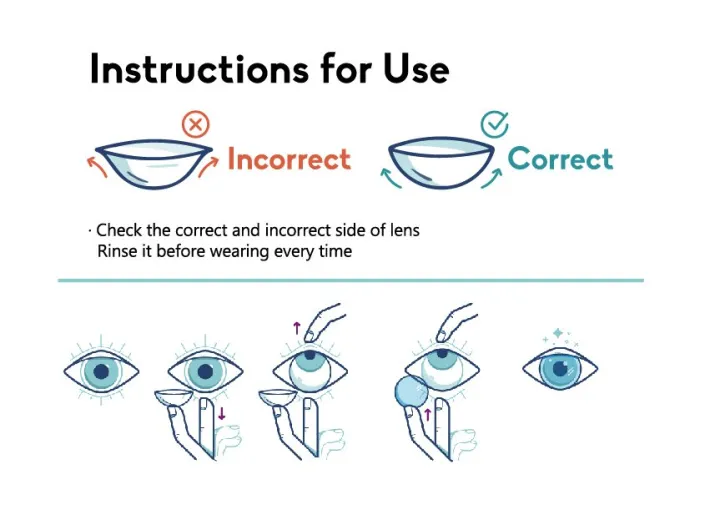 Instructions for Use

Incorrect

Correct

· Check the correct and incorrect side of lens
Rinse it before wearing every time